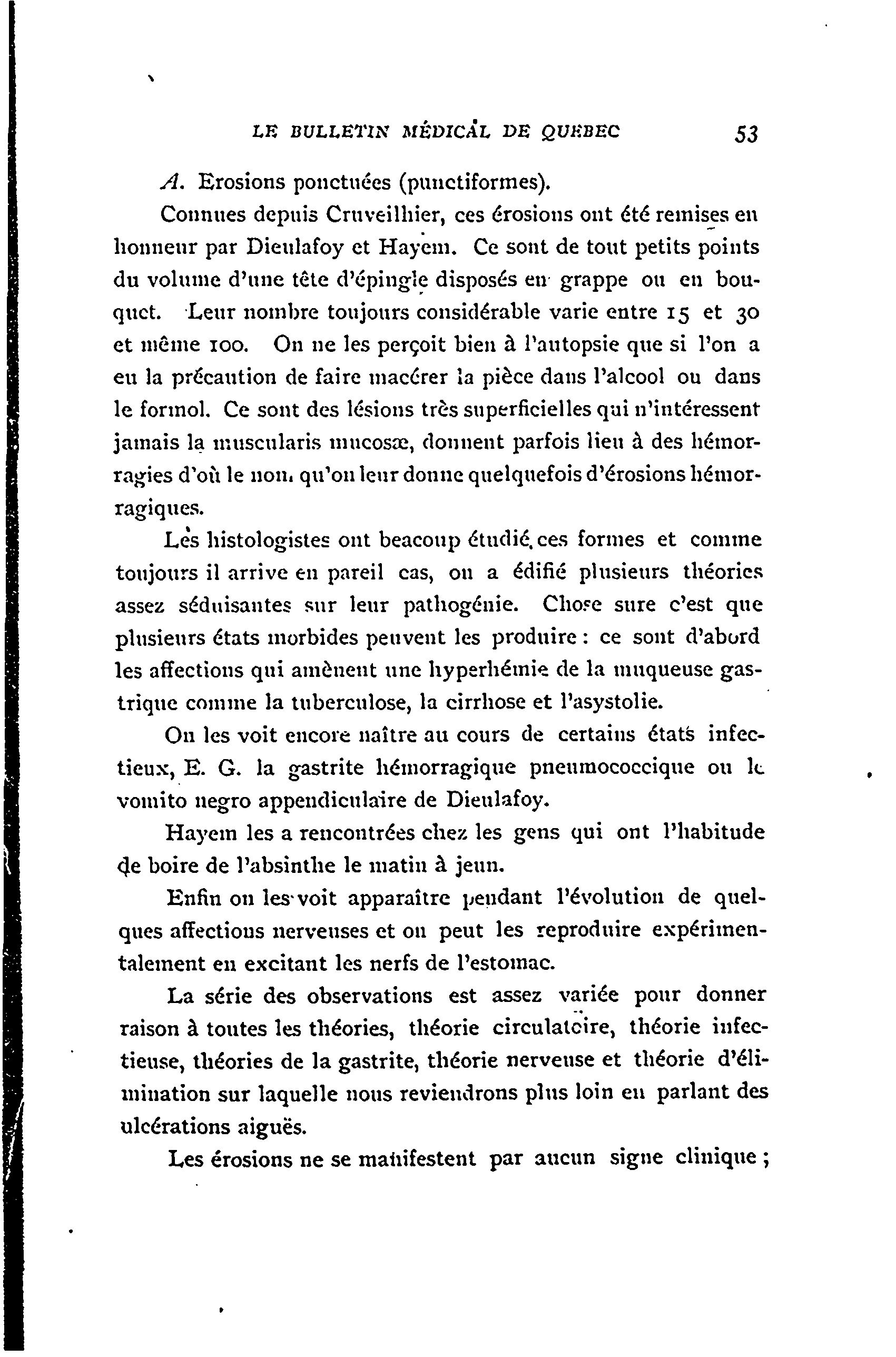 LE BULLETIN MÉDICAL DE QUEBEC 53

A. Erosions ponctuées (punctiformes).

Connues depuis Cruveilhier, ces érosions ont été remises en honneur par Dieulafoy et Hayem. Ce sont de tout petits points du volume d'une tête d'épingle disposés en grappe ou en bouquet. Leur nombre toujours considérable varie entre 15 et 30 et même 100. On ne les perçoit bien à l'autopsie que si l'on a eu la précaution de faire macérer la pièce dans l'alcool ou dans le formol. Ce sont des lésions très superficielles qui n'intéressent jamais la muscularis mucosæ, donnent parfois lieu à des hémorragies d'où le nom qu'on leur donne quelquefois d'érosions hémorragiques.

Les histologistes ont beacoup étudié ces formes et comme toujours il arrive en pareil cas, on a édifié plusieurs théories assez séduisantes sur leur pathogénie. Chose sure c'est que plusieurs états morbides peuvent les produire : ce sont d'abord les affections qui amènent une hyperhémie de la muqueuse gastrique comme la tuberculose, la cirrhose et l'asystolie.

On les voit encore naître au cours de certains états infectieux, E. G. la gastrite hémorragique pneumococcique ou le vomito negro appendiculaire de Dieulafoy.

Hayem les a rencontrées chez les gens qui ont l'habitude de boire de l'absinthe le matin à jeun.

Enfin on les voit apparaître pendant l'évolution de quelques affections nerveuses et on peut les reproduire expérimentalement en excitant les nerfs de l'estomac.

La série des observations est assez variée pour donner raison à toutes les théories, théorie circulatoire, théorie infectieuse, théories de la gastrite, théorie nerveuse et théorie d'élimination sur laquelle nous reviendrons plus loin en parlant des ulcérations aiguës.

Les érosions ne se manifestent par aucun signe clinique ;